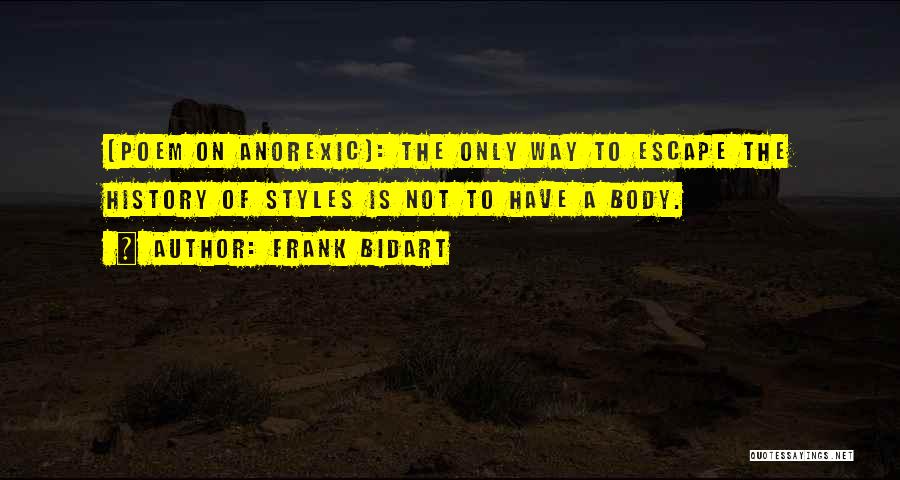 [POEM ON ANOREXIC]: THE ONLY WAY TO ESCAPE THE HISTORY OF STYLES IS NOT TO HAVE A BODY.

? AUTHOR: FRANK BIDART

QUOTESSAYINGS.NET